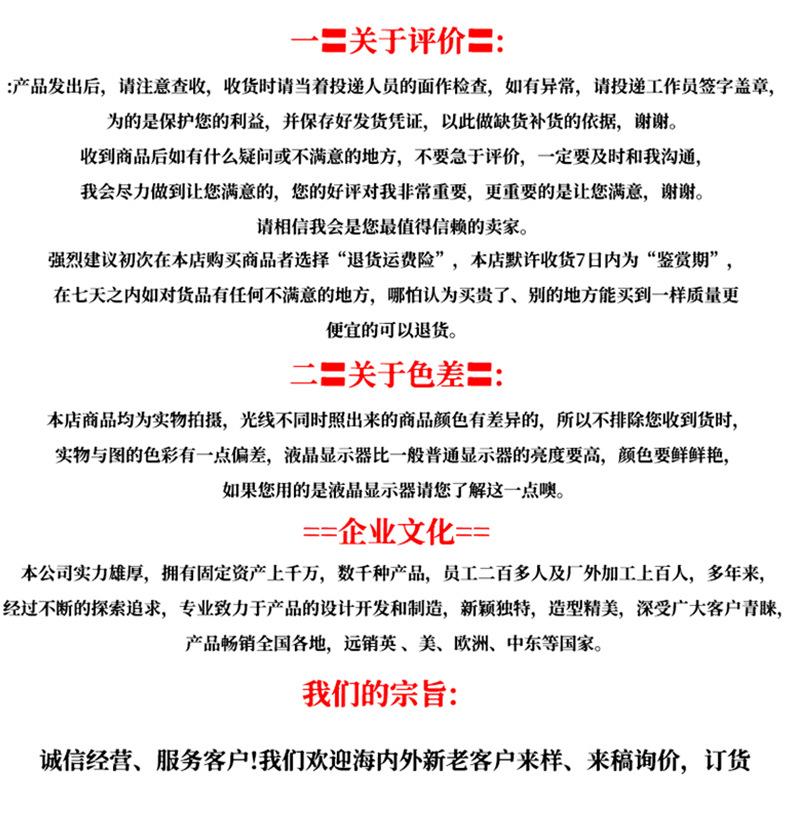 一〓关于评价〓:

:产品发出后，请注意查收，收货时请当着投递人员的面作检查，如有异常，请投递工作员签字盖章，为的是保护您的利益，并保存好发货凭证，以此做缺货补货的依据，谢谢。

收到商品后如有什么疑问或不满意的地方，不要急于评价，一定要及时和我沟通，我会尽力做到让您满意的，您的好评对我非常重要，更重要的是让您满意，谢谢。

请相信我会是您最值得信赖的卖家。

强烈建议初次在本店购买商品者选择“退货运费险”，本店默许收货7日内为“鉴赏期”，在七天之内如对货品有任何不满意的地方，哪怕认为买贵了、别的地方能买到一样质量更便宜的可以退货。

二〓关于色差〓:

本店商品均为实物拍摄，光线不同时照出来的商品颜色有差异的，所以不排除您收到货时，实物与图的色彩有一点偏差，液晶显示器比一般普通显示器的亮度要高，颜色要鲜鲜艳，如果您用的是液晶显示器请您了解这一点噢。

==企业文化==

本公司实力雄厚，拥有固定资产上千万，数千种产品，员工二百多人及厂外加工上百人，多年来，经过不断的探索追求，专业致力于产品的设计开发和制造，新颖独特，造型精美，深受广大客户青睐，产品畅销全国各地，远销英、美、欧洲、中东等国家。

我们的宗旨:

诚信经营、服务客户!我们欢迎海内外新老客户来样、来稿询价，订货